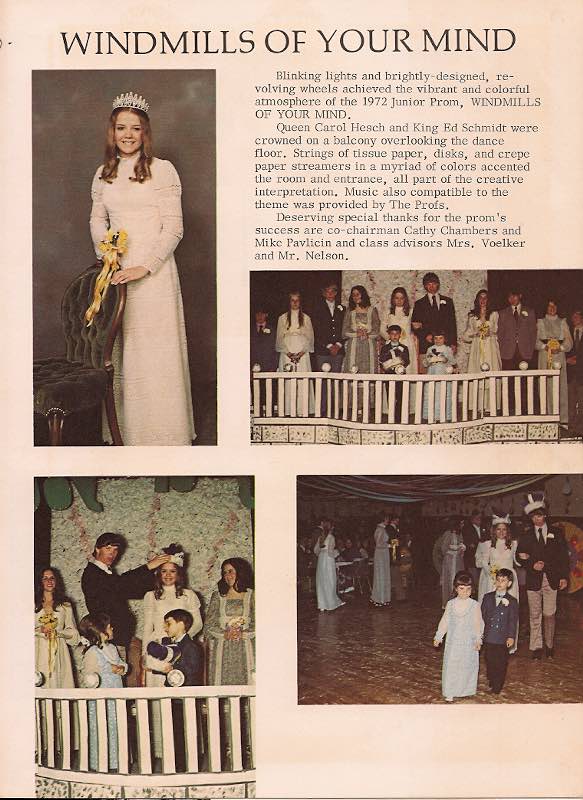 WINDMILLS OF YOUR MIND

Blinking lights and brightly-designed, revolving wheels achieved the vibrant and colorful atmosphere of the 1972 Junior Prom, WINDMILLS OF YOUR MIND.

Queen Carol Hesch and King Ed Schmidt were crowned on a balcony overlooking the dance floor. Strings of tissue paper, disks, and crepe paper streamers in a myriad of colors accented the room and entrance, all part of the creative interpretation. Music also compatible to the theme was provided by The Profs.

Deserving special thanks for the prom's success are co-chairman Cathy Chambers and Mike Pavlicin and class advisors Mrs. Voelker and Mr. Nelson.